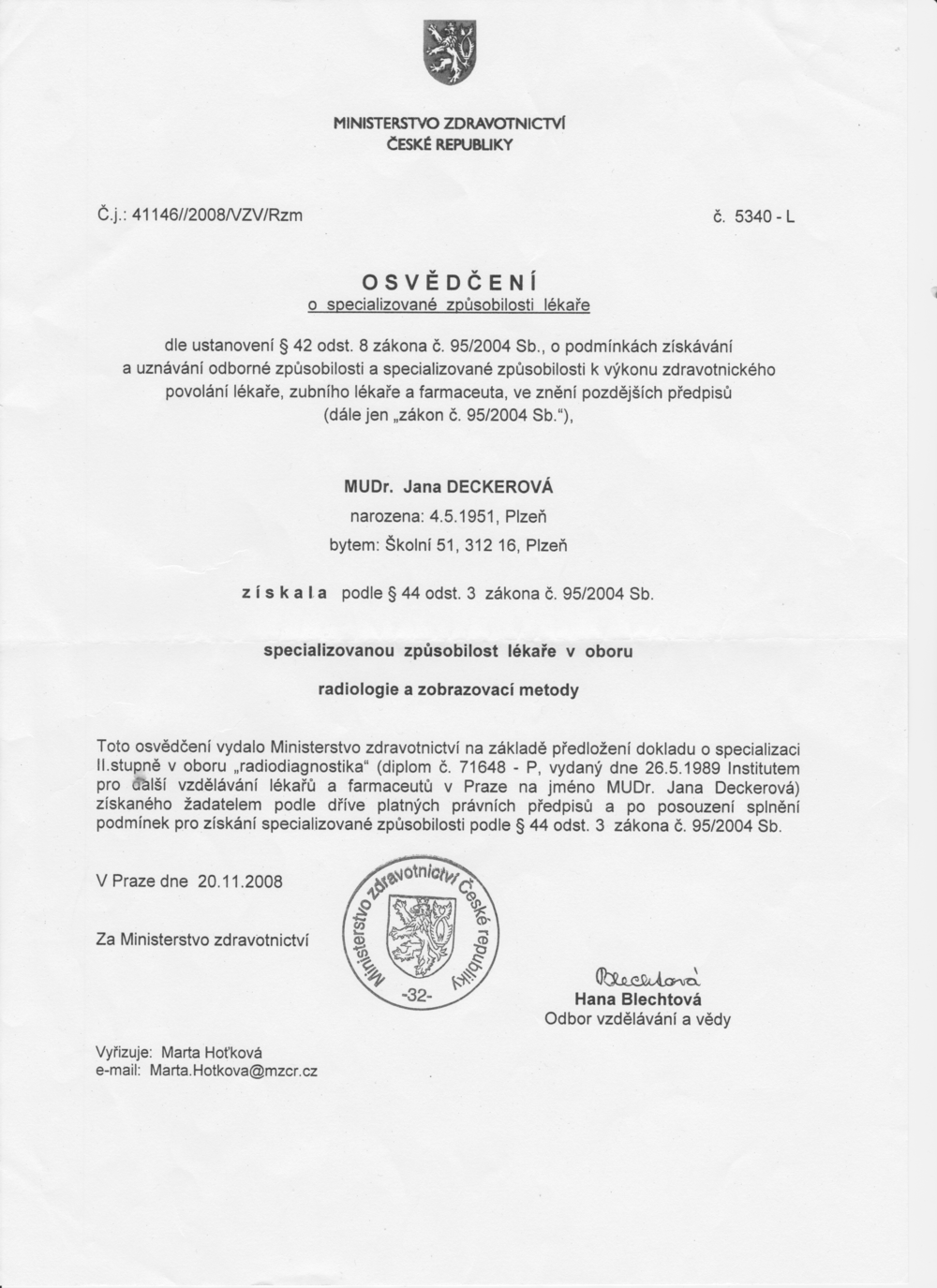 MINISTERSTVO ZDRAVOTNICTVÍ
ČESKÉ REPUBLIKY

Č.j.: 41146//2008/VZV/Rzm

č. 5340 - L

OSVĚDČENÍ
o specializované způsobilosti lékaře

dle ustanovení § 42 odst. 8 zákona č. 95/2004 Sb., o podmínkách získávání a uznávání odborné způsobilosti a specializované způsobilosti k výkonu zdravotnického povolání lékaře, zubního lékaře a farmaceuta, ve znění pozdějších předpisů (dále jen „zákon č. 95/2004 Sb."),

MUDr. Jana DECKEROVÁ
narozena: 4.5.1951, Plzeň
bytem: Školní 51, 312 16, Plzeň

získala podle § 44 odst. 3 zákona č. 95/2004 Sb.

specializovanou způsobilost lékaře v oboru
radiologie a zobrazovací metody

Toto osvědčení vydalo Ministerstvo zdravotnictví na základě předložení dokladu o specializaci II.stupně v oboru „radiodiagnostika" (diplom č. 71648 - P, vydaný dne 26.5.1989 Institutem pro další vzdělávání lékařů a farmaceutů v Praze na jméno MUDr. Jana Deckerová) získaného žadatelem podle dříve platných právních předpisů a po posouzení splnění podmínek pro získání specializované způsobilosti podle § 44 odst. 3 zákona č. 95/2004 Sb.

V Praze dne 20.11.2008

Za Ministerstvo zdravotnictví

Ministerstvo zdravotnictví České republiky
-32-

Blechtová
Hana Blechtová
Odbor vzdělávání a vědy

Vyřizuje: Marta Hoťková
e-mail: Marta.Hotkova@mzcr.cz